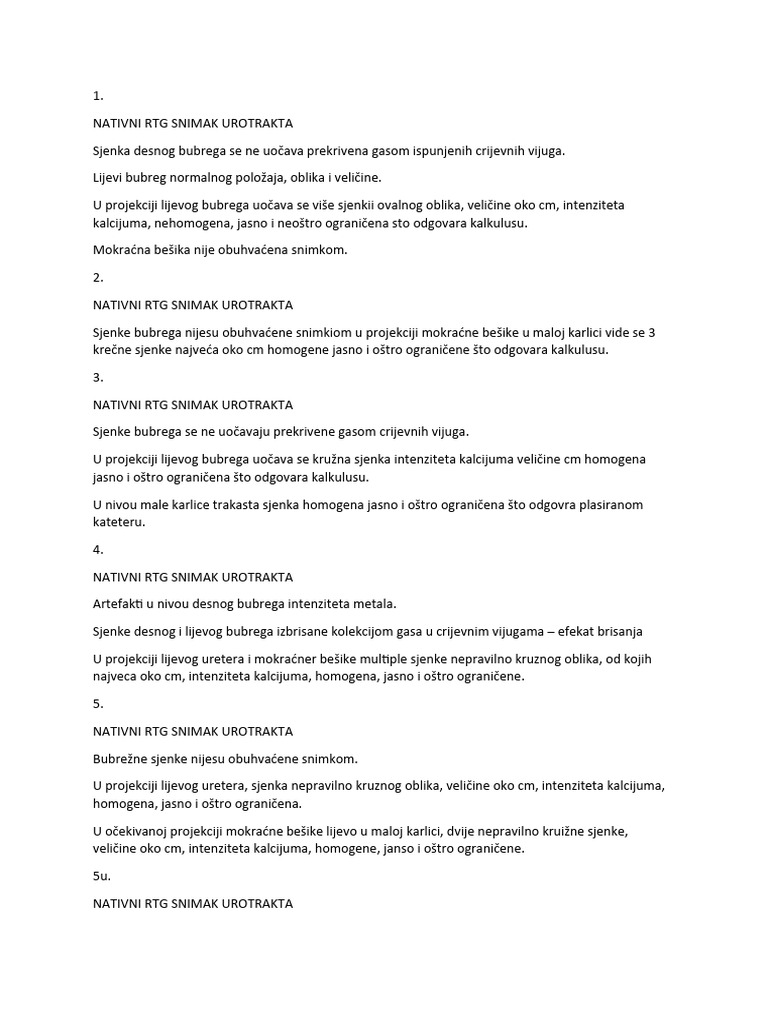 1.

NATIVNI RTG SNIMAK UROTRAKTA

Sjenka desnog bubrega se ne uočava prekrivena gasom ispunjenih crijevnih vijuga.

Lijevi bubreg normalnog položaja, oblika i veličine.

U projekciji lijevog bubrega uočava se više sjenkii ovalnog oblika, veličine oko cm, intenziteta kalcijuma, nehomogena, jasno i neoštro ograničena sto odgovara kalkulusu.

Mokraćna bešika nije obuhvaćena snimkom.

2.

NATIVNI RTG SNIMAK UROTRAKTA

Sjenke bubrega nijesu obuhvaćene snimkiom u projekciji mokraćne bešike u maloj karlici vide se 3 krečne sjenke najveća oko cm homogene jasno i oštro ograničene što odgovara kalkulusu.

3.

NATIVNI RTG SNIMAK UROTRAKTA

Sjenke bubrega se ne uočavaju prekrivene gasom crijevnih vijuga.

U projekciji lijevog bubrega uočava se kružna sjenka intenziteta kalcijuma veličine cm homogena jasno i oštro ograničena što odgovara kalkulusu.

U nivou male karlice trakasta sjenka homogena jasno i oštro ograničena što odgovra plasiranom kateteru.

4.

NATIVNI RTG SNIMAK UROTRAKTA

Artefakti u nivou desnog bubrega intenziteta metala.

Sjenke desnog i lijevog bubrega izbrisane kolekcijom gasa u crijevnim vijugama – efekat brisanja

U projekciji lijevog uretera i mokraćner bešike multiple sjenke nepravilno kruznog oblika, od kojih najveca oko cm, intenziteta kalcijuma, homogena, jasno i oštro ograničene.

5.

NATIVNI RTG SNIMAK UROTRAKTA

Bubrežne sjenke nijesu obuhvaćene snimkom.

U projekciji lijevog uretera, sjenka nepravilno kruznog oblika, veličine oko cm, intenziteta kalcijuma, homogena, jasno i oštro ograničena.

U očekivanoj projekciji mokraćne bešike lijevo u maloj karlici, dvije nepravilno kruižne sjenke, veličine oko cm, intenziteta kalcijuma, homogene, janso i oštro ograničene.

5u.

NATIVNI RTG SNIMAK UROTRAKTA